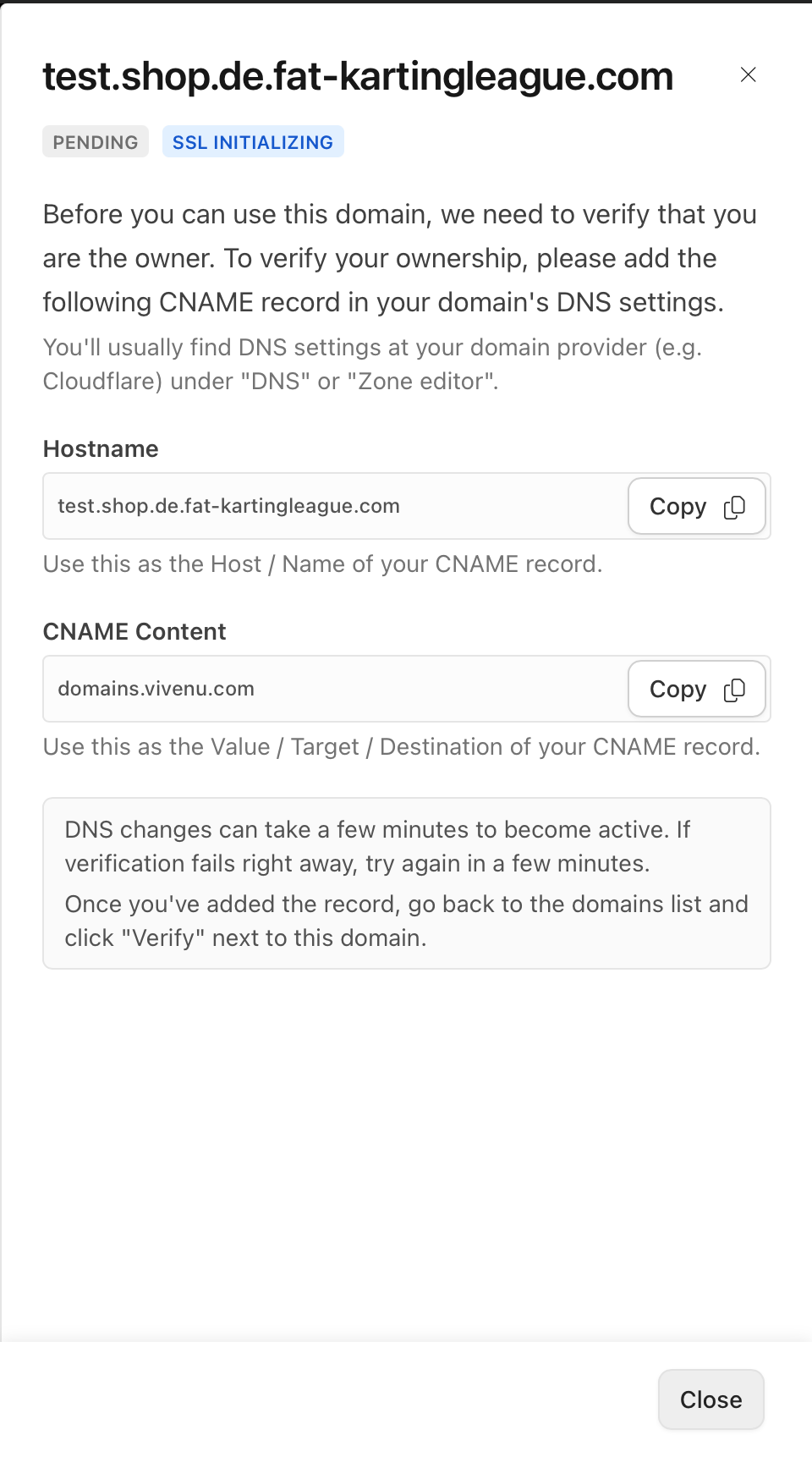 test.shop.de.fat-kartingleague.com

PENDING SSL INITIALIZING

Before you can use this domain, we need to verify that you are the owner. To verify your ownership, please add the following CNAME record in your domain's DNS settings.

You'll usually find DNS settings at your domain provider (e.g. Cloudflare) under "DNS" or "Zone editor".

Hostname

test.shop.de.fat-kartingleague.com Copy

Use this as the Host / Name of your CNAME record.

CNAME Content

domains.vivenu.com Copy

Use this as the Value / Target / Destination of your CNAME record.

DNS changes can take a few minutes to become active. If verification fails right away, try again in a few minutes.

Once you've added the record, go back to the domains list and click "Verify" next to this domain.

Close